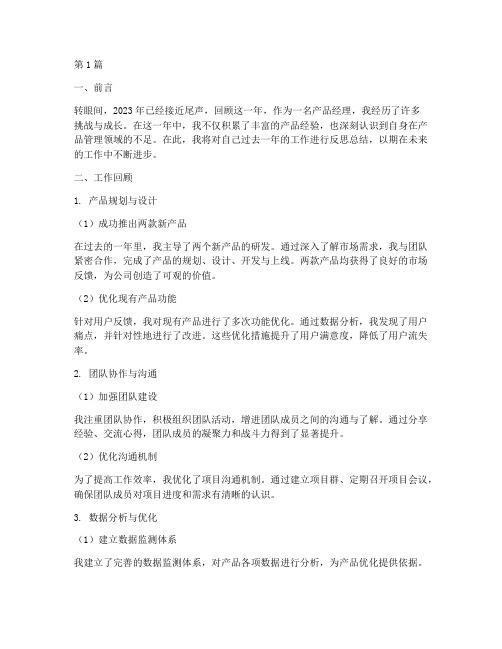 第1篇

一、前言

转眼间，2023年已经接近尾声，回顾这一年，作为一名产品经理，我经历了许多挑战与成长。在这一年中，我不仅积累了丰富的产品经验，也深刻认识到自身在产品管理领域的不足。在此，我将对自己过去一年的工作进行反思总结，以期在未来的工作中不断进步。

二、工作回顾

1. 产品规划与设计

（1）成功推出两款新产品

在过去的一年里，我主导了两个新产品的研发。通过深入了解市场需求，我与团队紧密合作，完成了产品的规划、设计、开发与上线。两款产品均获得了良好的市场反馈，为公司创造了可观的价值。

（2）优化现有产品功能

针对用户反馈，我对现有产品进行了多次功能优化。通过数据分析，我发现了用户痛点，并针对性地进行了改进。这些优化措施提升了用户满意度，降低了用户流失率。

2. 团队协作与沟通

（1）加强团队建设

我注重团队协作，积极组织团队活动，增进团队成员之间的沟通与了解。通过分享经验、交流心得，团队成员的凝聚力和战斗力得到了显著提升。

（2）优化沟通机制

为了提高工作效率，我优化了项目沟通机制。通过建立项目群、定期召开项目会议，确保团队成员对项目进度和需求有清晰的认识。

3. 数据分析与优化

（1）建立数据监测体系

我建立了完善的数据监测体系，对产品各项数据进行分析，为产品优化提供依据。